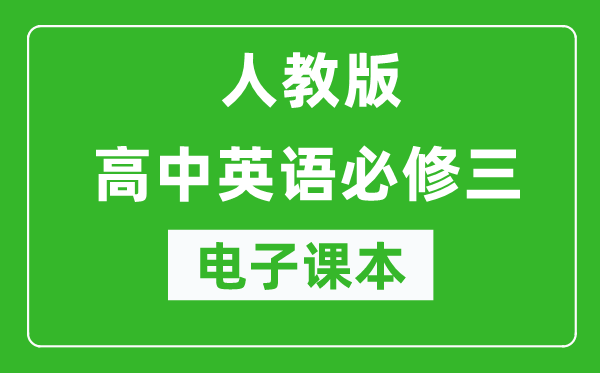 人教版
高中英语必修三
电子课本